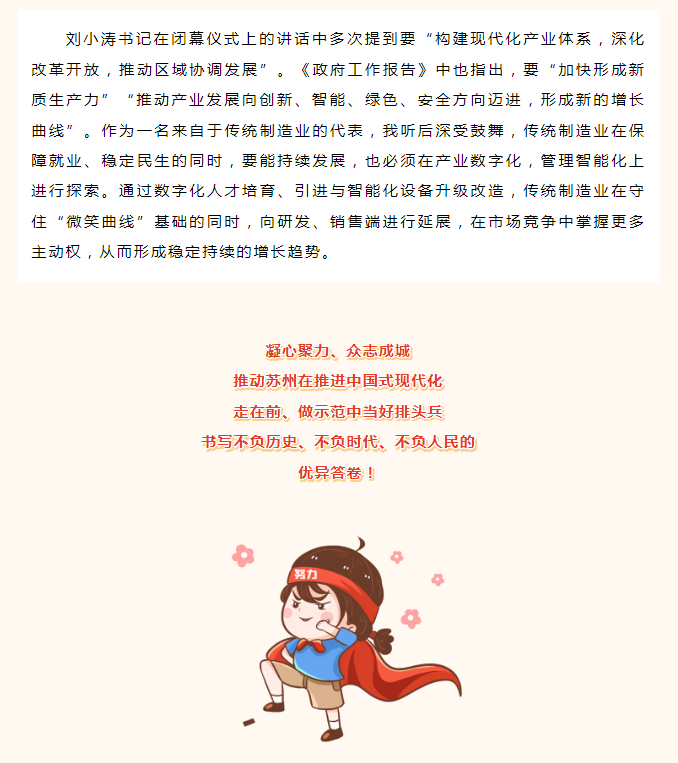 刘小涛书记在闭幕仪式上的讲话中多次提到要“构建现代化产业体系，深化改革开放，推动区域协调发展”。《政府工作报告》中也指出，要“加快形成新质生产力”“推动产业发展向创新、智能、绿色、安全方向迈进，形成新的增长曲线”。作为一名来自于传统制造业的代表，我听后深受鼓舞，传统制造业在保障就业、稳定民生的同时，要能持续发展，也必须在产业数字化，管理智能化上进行探索。通过数字化人才培育、引进与智能化设备升级改造，传统制造业在守住“微笑曲线”基础的同时，向研发、销售端进行延展，在市场竞争中掌握更多主动权，从而形成稳定持续的增长趋势。

凝心聚力、众志成城
推动苏州在推进中国式现代化
走在前、做示范中当好排头兵
书写不负历史、不负时代、不负人民的
优异答卷！

努力